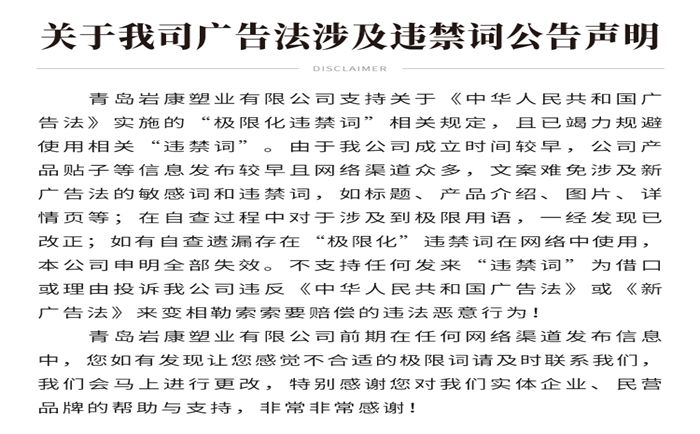 关于我司广告法涉及违禁词公告声明

DISCLAIMER

青岛岩康塑业有限公司支持关于《中华人民共和国广告法》实施的“极限化违禁词”相关规定，且已竭力规避使用相关“违禁词”。由于我公司成立时间较早，公司产品贴子等信息发布较早且网络渠道众多，文案难免涉及新广告法的敏感词和违禁词，如标题、产品介绍、图片、详情页等；在自查过程中对于涉及到极限用语，一经发现已改正；如有自查遗漏存在“极限化”违禁词在网络中使用，本公司申明全部失效。不支持任何发来“违禁词”为借口或理由投诉我公司违反《中华人民共和国广告法》或《新广告法》来变相勒索索要赔偿的违法恶意行为！

青岛岩康塑业有限公司前期在任何网络渠道发布信息中，您如有发现让您感觉不合适的极限词请及时联系我们，我们会马上进行更改，特别感谢您对我们实体企业、民营品牌的帮助与支持，非常非常感谢！